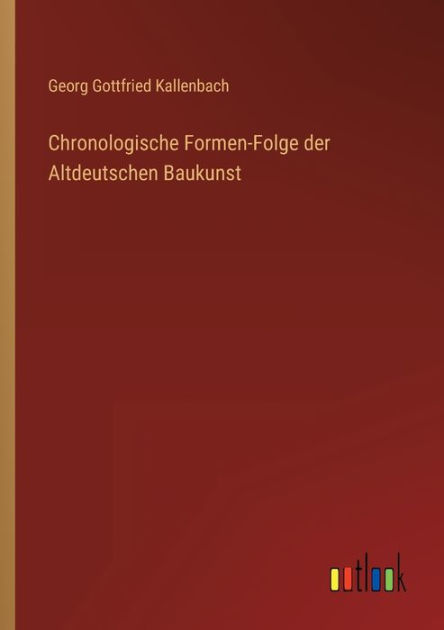 Georg Gottfried Kallenbach

Chronologische Formen-Folge der Altdeutschen Baukunst

outlook